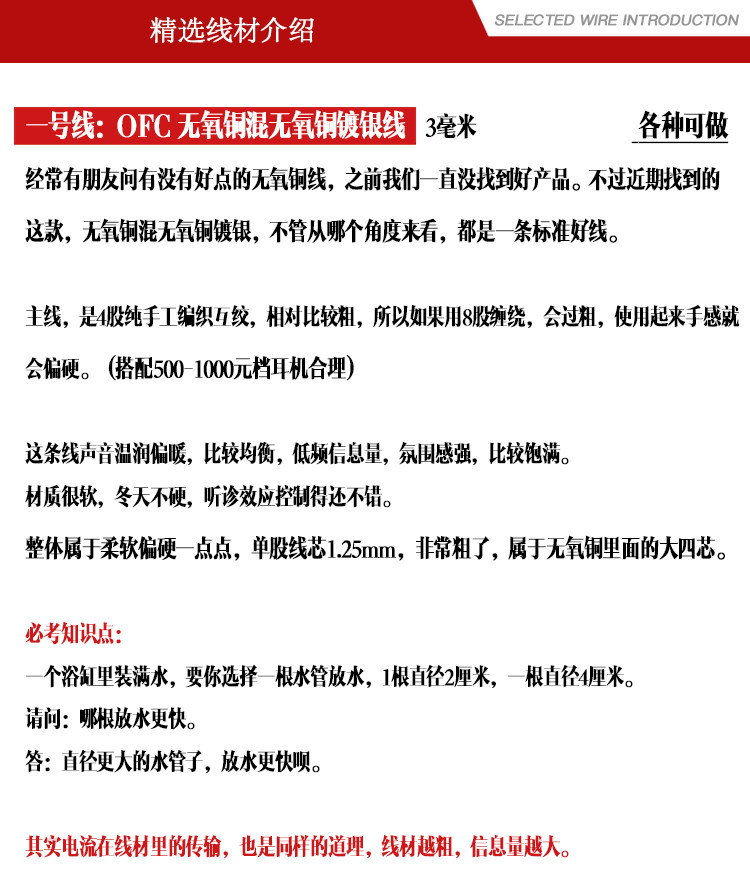 精选线材介绍

SELECTED WIRE INTRODUCTION

一号线：OFC 无氧铜混无氧铜镀银线 3毫米 各种可做

经常有朋友问有没有好点的无氧铜线，之前我们一直没找到好产品。不过近期找到的这款，无氧铜混无氧铜镀银，不管从哪个角度来看，都是一条标准好线。

主线，是4股纯手工编织互绞，相对比较粗，所以如果用8股缠绕，会过粗，使用起来手感就会偏硬。（搭配500-1000元档耳机合理）

这条线声音温润偏暖，比较均衡，低频信息量，氛围感强，比较饱满。
材质很软，冬天不硬，听诊效应控制得还不错。
整体属于柔软偏硬一点点，单股线芯1.25mm，非常粗了，属于无氧铜里面的大四芯。

必考知识点：
一个浴缸里装满水，要你选择一根水管放水，1根直径2厘米，一根直径4厘米。
请问：哪根放水更快。
答：直径更大的水管子，放水更快呗。

其实电流在线材里的传输，也是同样的道理，线材越粗，信息量越大。